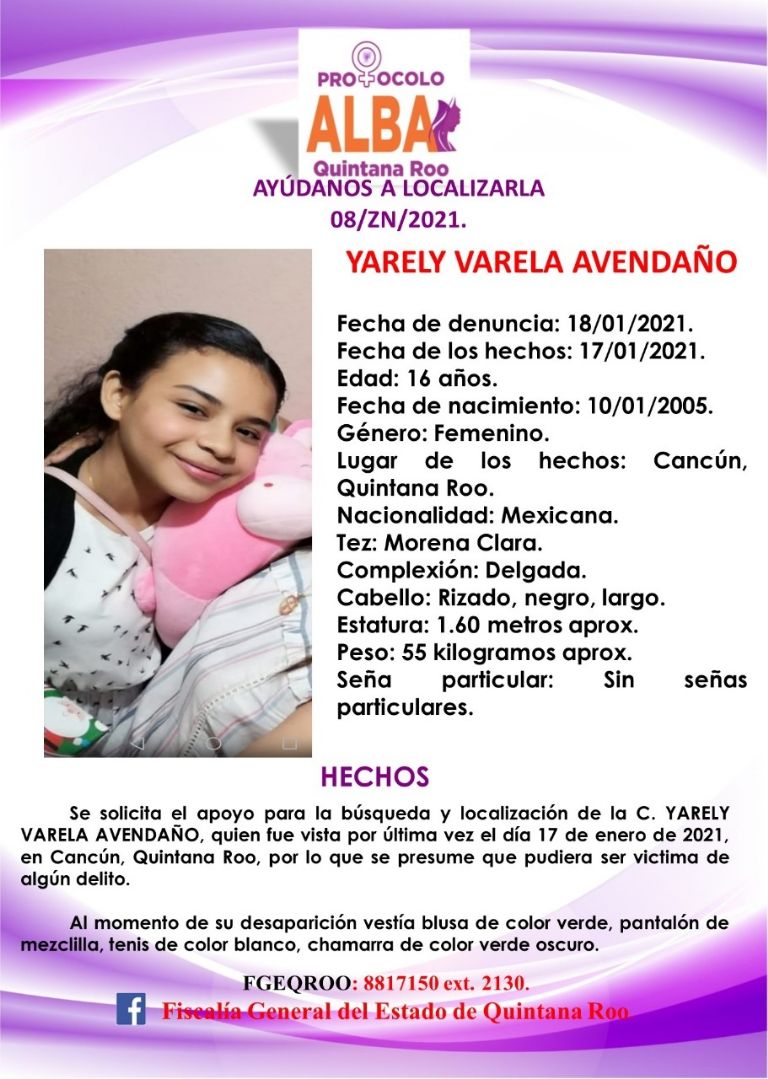 PROTOCOLO
ALBA
Quintana Roo
AYÚDANOS A LOCALIZARLA
08/ZN/2021.

YARELY VARELA AVENDAÑO

Fecha de denuncia: 18/01/2021.
Fecha de los hechos: 17/01/2021.
Edad: 16 años.
Fecha de nacimiento: 10/01/2005.
Género: Femenino.
Lugar de los hechos: Cancún, Quintana Roo.
Nacionalidad: Mexicana.
Tez: Morena Clara.
Complexión: Delgada.
Cabello: Rizado, negro, largo.
Estatura: 1.60 metros aprox.
Peso: 55 kilogramos aprox.
Seña particular: Sin señas particulares.

HECHOS

Se solicita el apoyo para la búsqueda y localización de la C. YARELY VARELA AVENDAÑO, quien fue vista por última vez el día 17 de enero de 2021, en Cancún, Quintana Roo, por lo que se presume que pudiera ser victima de algún delito.

Al momento de su desaparición vestía blusa de color verde, pantalón de mezclilla, tenis de color blanco, chamarra de color verde oscuro.

FGEQROO: 8817150 ext. 2130.
Fiscalía General del Estado de Quintana Roo